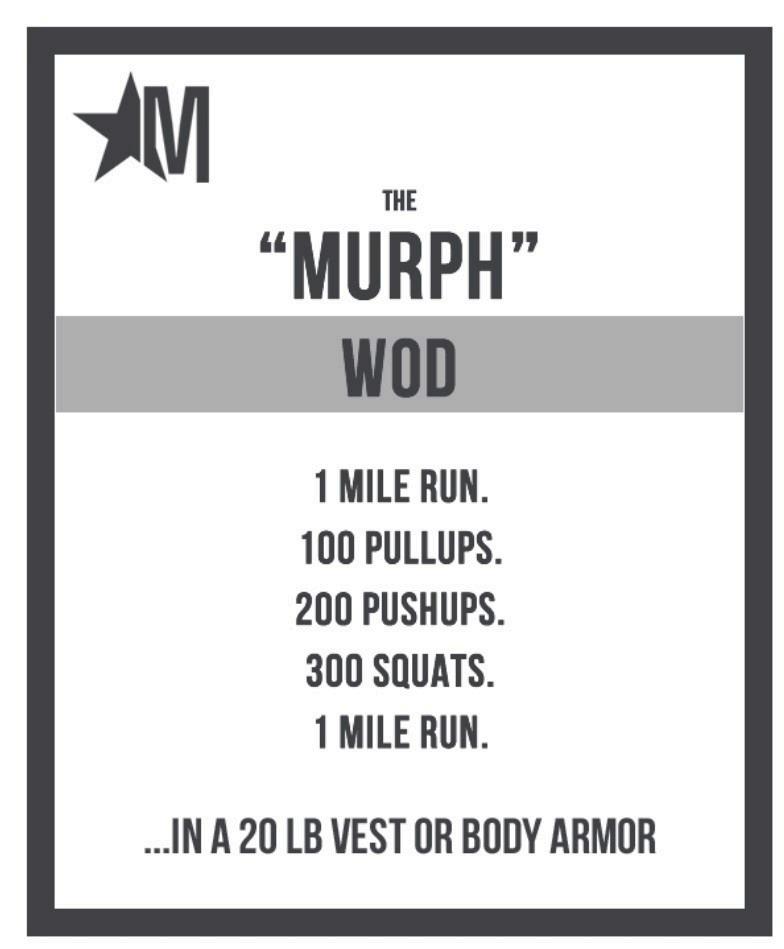 M

THE

“MURPH”

WOD

1 MILE RUN.
100 PULLUPS.
200 PUSHUPS.
300 SQUATS.
1 MILE RUN.

...IN A 20 LB VEST OR BODY ARMOR